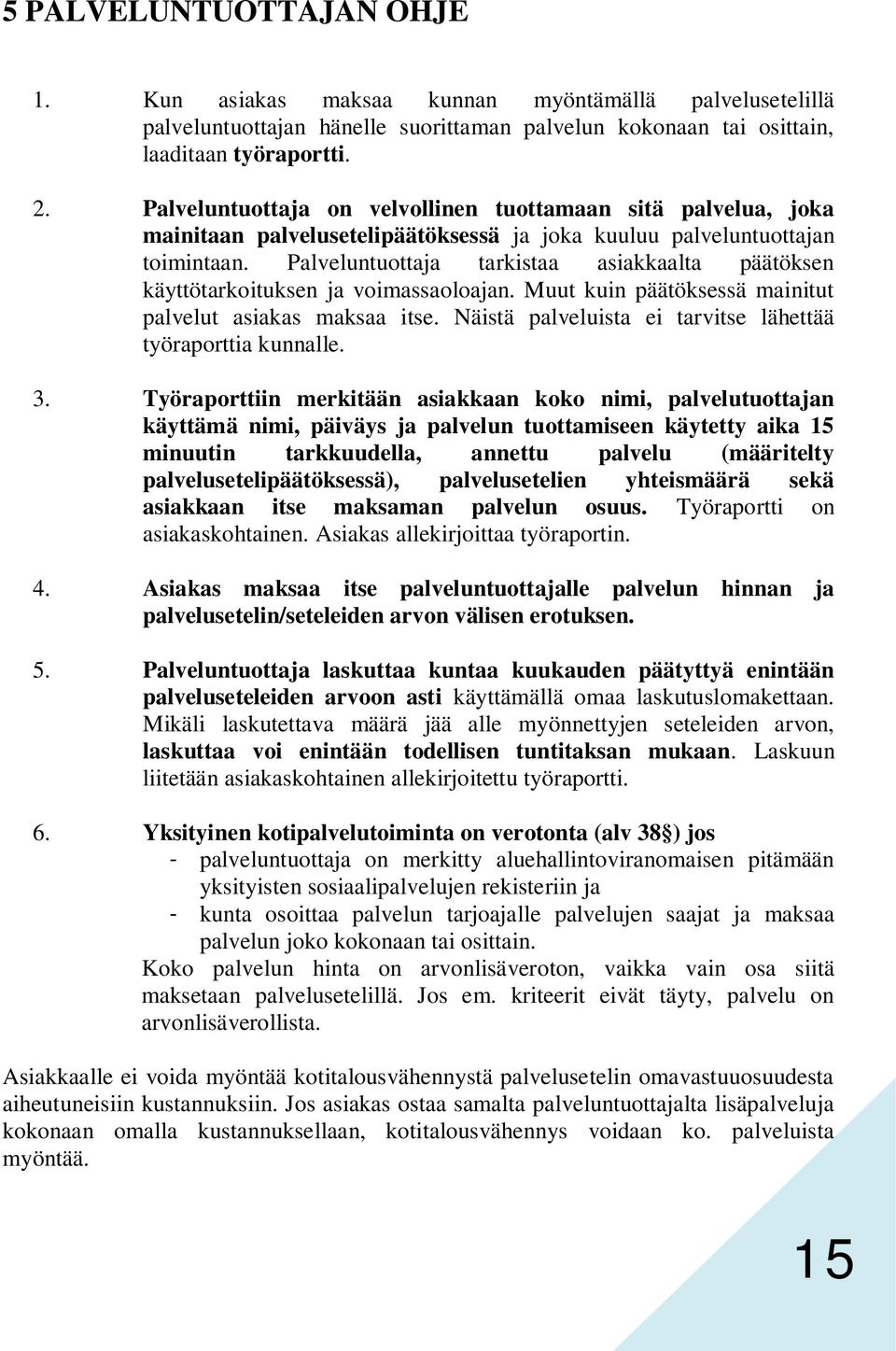 5 PALVELUNTUOTTAJAN OHJE

1. Kun asiakas maksaa kunnan myöntämällä palvelusetelillä palveluntuottajan hänelle suorittaman palvelun kokonaan tai osittain, laaditaan työraportti.

2. Palveluntuottaja on velvollinen tuottamaan sitä palvelua, joka mainitaan palvelusetelipäätöksessä ja joka kuuluu palveluntuottajan toimintaan. Palveluntuottaja tarkistaa asiakkaalta päätöksen käyttötarkoituksen ja voimassaoloajan. Muut kuin päätöksessä mainitut palvelut asiakas maksaa itse. Näistä palveluista ei tarvitse lähettää työraporttia kunnalle.

3. Työraporttiin merkitään asiakkaan koko nimi, palvelutuottajan käyttämä nimi, päiväys ja palvelun tuottamiseen käytetty aika 15 minuutin tarkkuudella, annettu palvelu (määritelty palvelusetelipäätöksessä), palvelusetelien yhteismäärä sekä asiakkaan itse maksaman palvelun osuus. Työraportti on asiakaskohtainen. Asiakas allekirjoittaa työraportin.

4. Asiakas maksaa itse palveluntuottajalle palvelun hinnan ja palvelusetelin/seteleiden arvon välisen erotuksen.

5. Palveluntuottaja laskuttaa kuntaa kuukauden päätyttyä enintään palveluseteleiden arvoon asti käyttämällä omaa laskutuslomakettaan. Mikäli laskutettava määrä jää alle myönnettyjen seteleiden arvon, laskuttaa voi enintään todellisen tuntitaksan mukaan. Laskuun liitetään asiakaskohtainen allekirjoitettu työraportti.

6. Yksityinen kotipalvelutoiminta on verotonta (alv 38§) jos
- palveluntuottaja on merkitty aluehallintoviranomaisen pitämään yksityisten sosiaalipalvelujen rekisteriin ja
- kunta osoittaa palvelun tarjoajalle palvelujen saajat ja maksaa palvelun joko kokonaan tai osittain.
Koko palvelun hinta on arvonlisäveroton, vaikka vain osa siitä maksetaan palvelusetelillä. Jos em. kriteerit eivät täyty, palvelu on arvonlisäverollista.

Asiakkaalle ei voida myöntää kotitalousvähennystä palvelusetelin omavastuuosuudesta aiheutuneisiin kustannuksiin. Jos asiakas ostaa samalta palveluntuottajalta lisäpalveluja kokonaan omalla kustannuksellaan, kotitalousvähennys voidaan ko. palveluista myöntää.

15